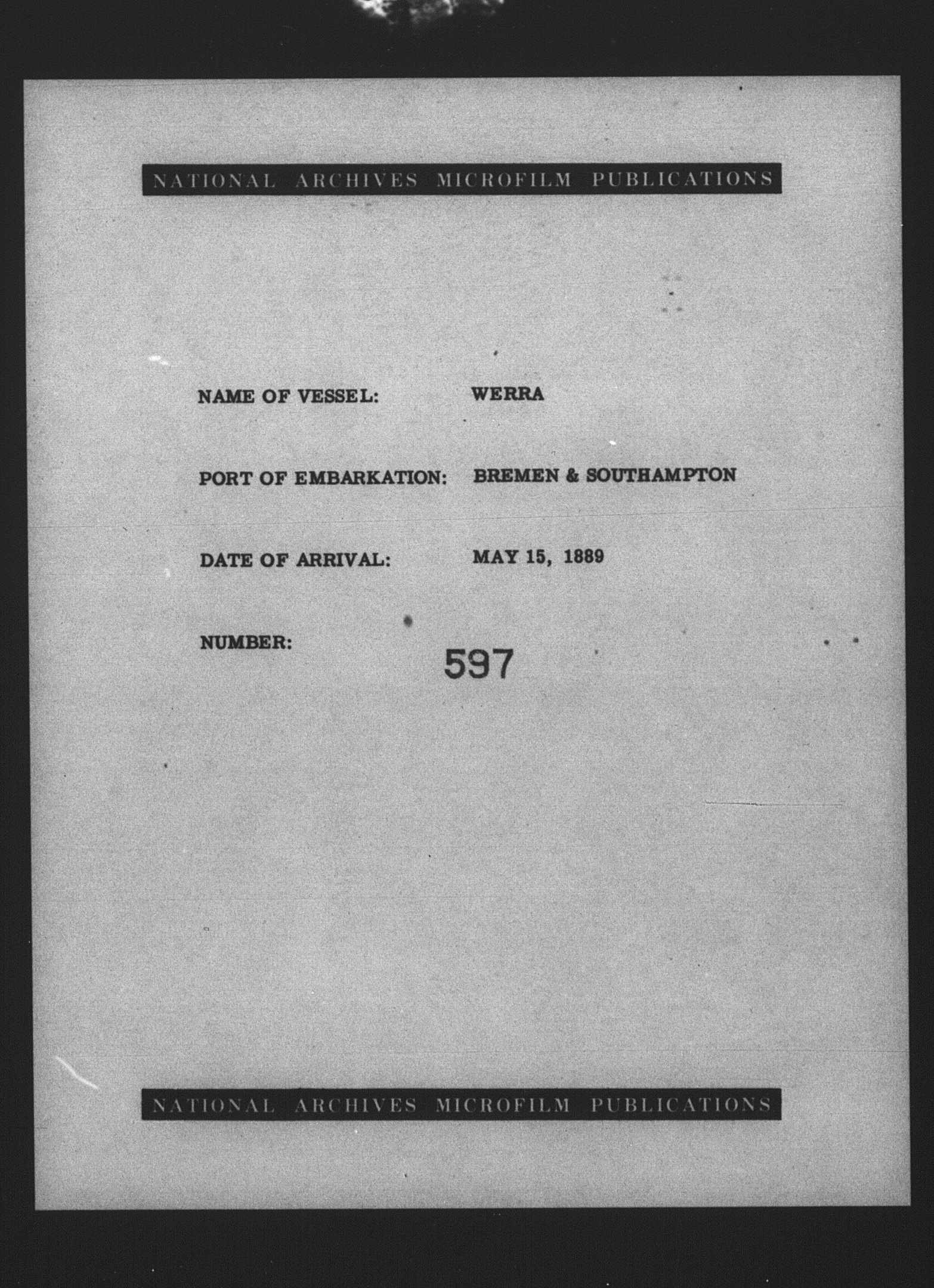 NATIONAL ARCHIVES MICROFILM PUBLICATIONS

NAME OF VESSEL: WERRA

PORT OF EMBARKATION: BREMEN & SOUTHAMPTON

DATE OF ARRIVAL: MAY 15, 1889

NUMBER: 597

NATIONAL ARCHIVES MICROFILM PUBLICATIONS